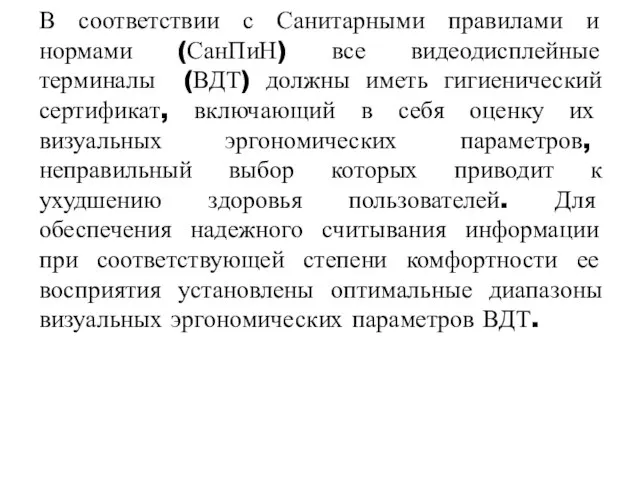 В соответствии с Санитарными правилами и нормами (СанПиН) все видеодисплейные терминалы (ВДТ) должны иметь гигиенический сертификат, включающий в себя оценку их визуальных эргономических параметров, неправильный выбор которых приводит к ухудшению здоровья пользователей. Для обеспечения надежного считывания информации при соответствующей степени комфортности ее восприятия установлены оптимальные диапазоны визуальных эргономических параметров ВДТ.